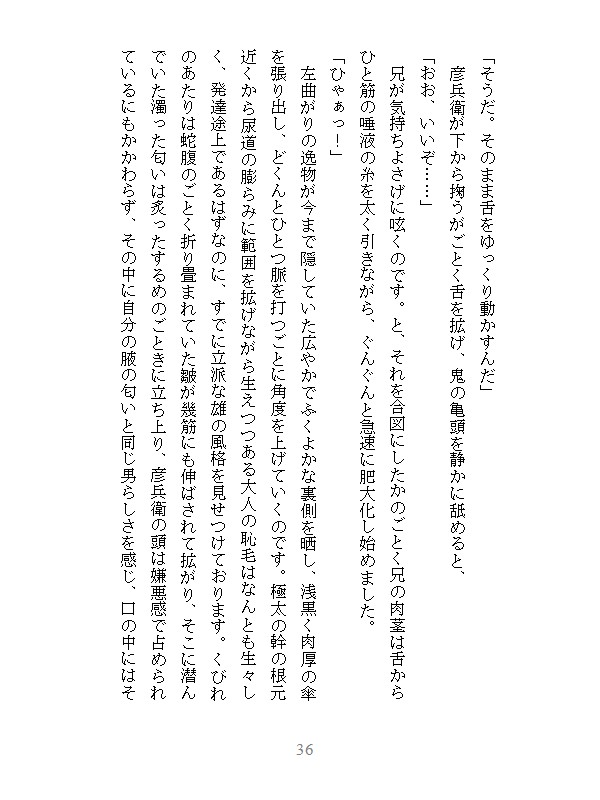 「そうだ。そのまま舌をゆっくり動かすんだ」
彦兵衛が下から掬うがごとく舌を拡げ、鬼の亀頭を静かに舐めると、
「おお、いいぞ……」
兄が気持ちよさげに呟くのです。と、それを合図にしたかのごとく兄の肉茎は舌からひと筋の唾液の糸を太く引きながら、ぐんぐんと急速に肥大化し始めました。
「ひゃぁっ！」
左曲がりの逸物が今まで隠していた広やかでふくよかな裏側を晒し、浅黒く肉厚の傘を張り出し、どくんとひとつ脈を打つごとに角度を上げていくのです。極太の幹の根元近くから尿道の膨らみに範囲を拡げながら生えつつある大人の恥毛はなんとも生々しく、発達途上であるはずなのに、すでに立派な雄の風格を見せつけております。くびれのあたりは蛇腹のごとく折り畳まれていた皺が幾筋にも伸ばされて拡がり、そこに潜んでいた濁った匂いは炙ったするめのごときに立ち上り、彦兵衛の頭は嫌悪感で占められているにもかかわらず、その中に自分の腋の匂いと同じ男らしさを感じ、口の中にはそ

36